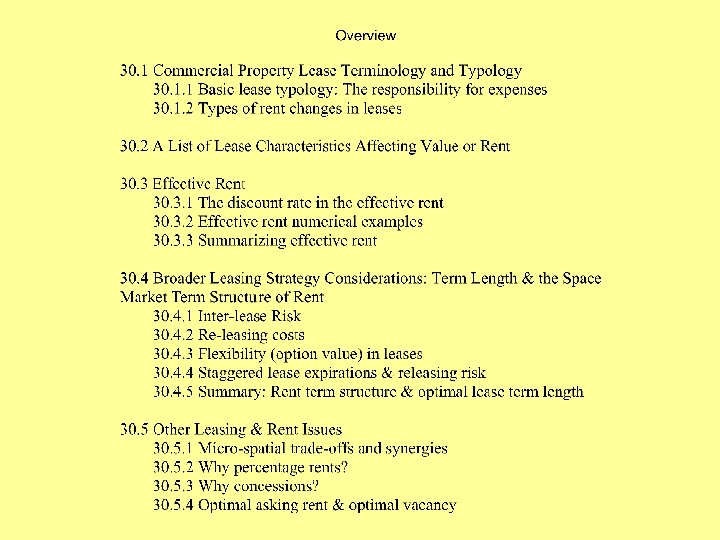 Overview

30.1 Commercial Property Lease Terminology and Typology
30.1.1 Basic lease typology: The responsibility for expenses
30.1.2 Types of rent changes in leases

30.2 A List of Lease Characteristics Affecting Value or Rent

30.3 Effective Rent
30.3.1 The discount rate in the effective rent
30.3.2 Effective rent numerical examples
30.3.3 Summarizing effective rent

30.4 Broader Leasing Strategy Considerations: Term Length & the Space Market Term Structure of Rent
30.4.1 Inter-lease Risk
30.4.2 Re-leasing costs
30.4.3 Flexibility (option value) in leases
30.4.4 Staggered lease expirations & releasing risk
30.4.5 Summary: Rent term structure & optimal lease term length

30.5 Other Leasing & Rent Issues
30.5.1 Micro-spatial trade-offs and synergies
30.5.2 Why percentage rents?
30.5.3 Why concessions?
30.5.4 Optimal asking rent & optimal vacancy